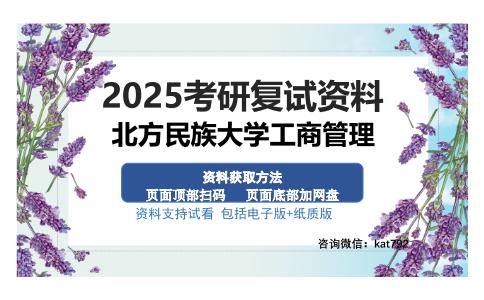 2025考研复试资料
北方民族大学工商管理

资料获取方法
页面顶部扫码　页面底部加网盘

资料支持试看 包括电子版+纸质版

咨询微信：kat792